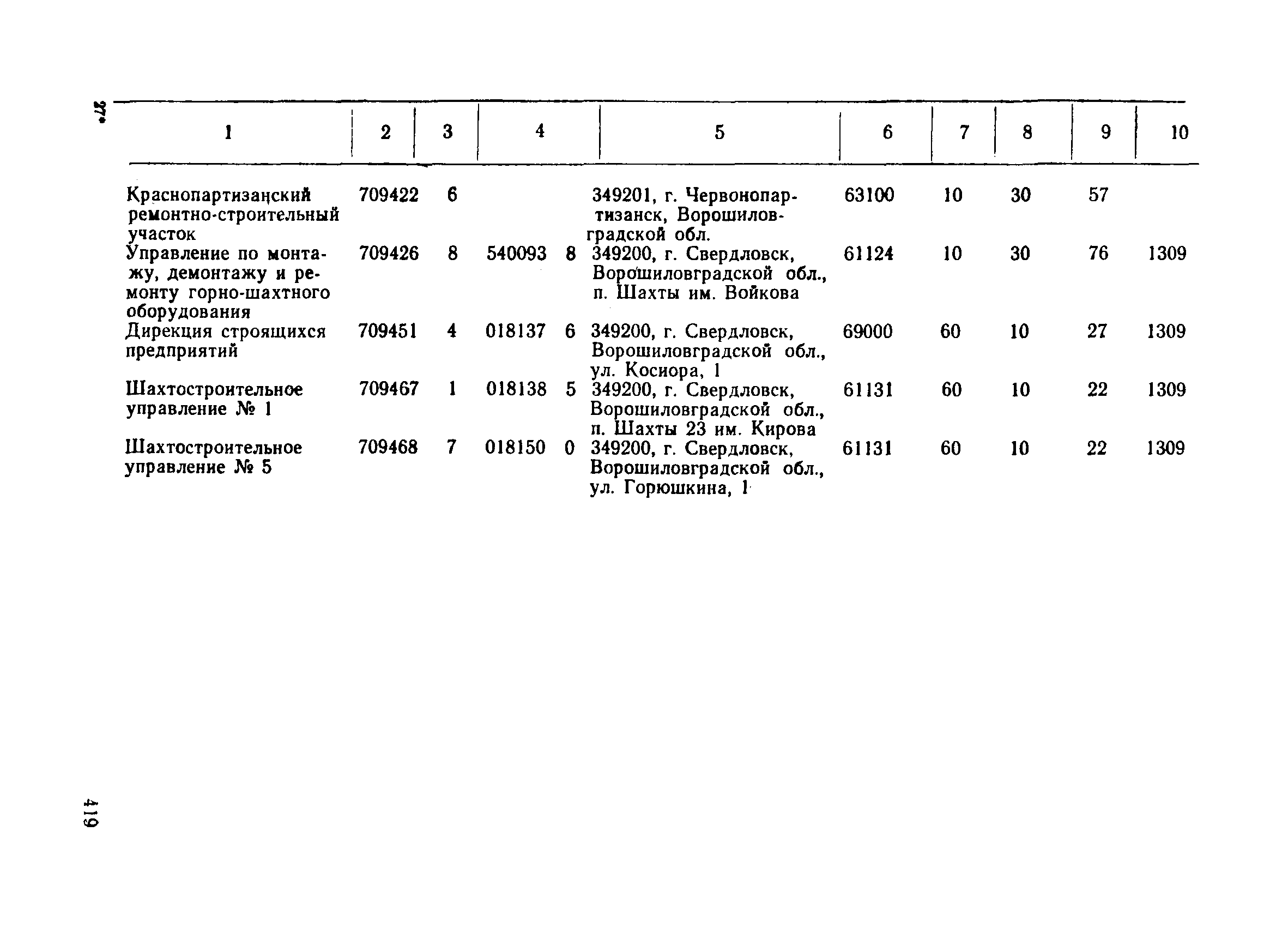 27*

| 1 | 2 | 3 | 4 | 5 | 6 | 7 | 8 | 9 | 10 |
|---|---|---|---|---|---|---|---|---|---|
| Краснопартизанский ремонтно-строительный участок | 709422 | 6 | | 349201, г. Червонопартизанск, Ворошиловградской обл. | 63100 | 10 | 30 | 57 | |
| Управление по монтажу, демонтажу и ремонту горно-шахтного оборудования | 709426 | 8 | 540093 8 | 349200, г. Свердловск, Ворошиловградской обл., п. Шахты им. Войкова | 61124 | 10 | 30 | 76 | 1309 |
| Дирекция строящихся предприятий | 709451 | 4 | 018137 6 | 349200, г. Свердловск, Ворошиловградской обл., ул. Косиора, 1 | 69000 | 60 | 10 | 27 | 1309 |
| Шахтостроительное управление № 1 | 709467 | 1 | 018138 5 | 349200, г. Свердловск, Ворошиловградской обл., п. Шахты 23 им. Кирова | 61131 | 60 | 10 | 22 | 1309 |
| Шахтостроительное управление № 5 | 709468 | 7 | 018150 0 | 349200, г. Свердловск, Ворошиловградской обл., ул. Горюшкина, 1 | 61131 | 60 | 10 | 22 | 1309 |

419